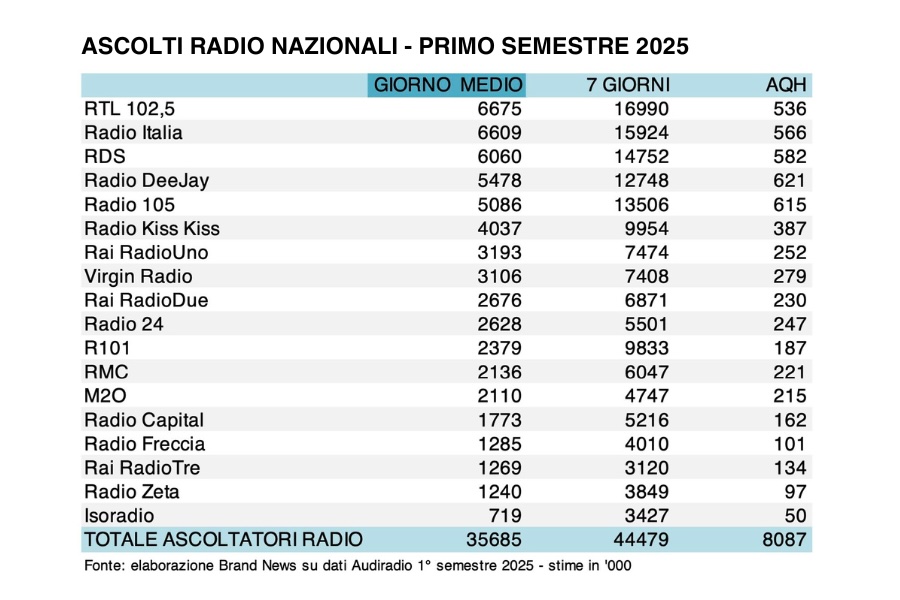 ASCOLTI RADIO NAZIONALI - PRIMO SEMESTRE 2025

| | GIORNO MEDIO | 7 GIORNI | AQH |
|---|---|---|---|
| RTL 102,5 | 6675 | 16990 | 536 |
| Radio Italia | 6609 | 15924 | 566 |
| RDS | 6060 | 14752 | 582 |
| Radio DeeJay | 5478 | 12748 | 621 |
| Radio 105 | 5086 | 13506 | 615 |
| Radio Kiss Kiss | 4037 | 9954 | 387 |
| Rai RadioUno | 3193 | 7474 | 252 |
| Virgin Radio | 3106 | 7408 | 279 |
| Rai RadioDue | 2676 | 6871 | 230 |
| Radio 24 | 2628 | 5501 | 247 |
| R101 | 2379 | 9833 | 187 |
| RMC | 2136 | 6047 | 221 |
| M2O | 2110 | 4747 | 215 |
| Radio Capital | 1773 | 5216 | 162 |
| Radio Freccia | 1285 | 4010 | 101 |
| Rai RadioTre | 1269 | 3120 | 134 |
| Radio Zeta | 1240 | 3849 | 97 |
| Isoradio | 719 | 3427 | 50 |
| TOTALE ASCOLTATORI RADIO | 35685 | 44479 | 8087 |

Fonte: elaborazione Brand News su dati Audiradio 1° semestre 2025 - stime in '000